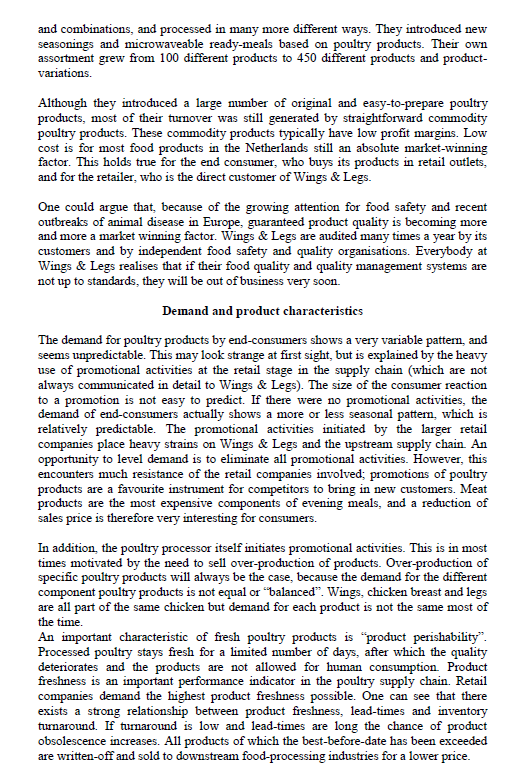 and combinations, and processed in many more different ways. They introduced new seasonings and microwaveable ready-meals based on poultry products. Their own assortment grew from 100 different products to 450 different products and product-variations.

Although they introduced a large number of original and easy-to-prepare poultry products, most of their turnover was still generated by straightforward commodity poultry products. These commodity products typically have low profit margins. Low cost is for most food products in the Netherlands still an absolute market-winning factor. This holds true for the end consumer, who buys its products in retail outlets, and for the retailer, who is the direct customer of Wings & Legs.

One could argue that, because of the growing attention for food safety and recent outbreaks of animal disease in Europe, guaranteed product quality is becoming more and more a market winning factor. Wings & Legs are audited many times a year by its customers and by independent food safety and quality organisations. Everybody at Wings & Legs realises that if their food quality and quality management systems are not up to standards, they will be out of business very soon.

Demand and product characteristics

The demand for poultry products by end-consumers shows a very variable pattern, and seems unpredictable. This may look strange at first sight, but is explained by the heavy use of promotional activities at the retail stage in the supply chain (which are not always communicated in detail to Wings & Legs). The size of the consumer reaction to a promotion is not easy to predict. If there were no promotional activities, the demand of end-consumers actually shows a more or less seasonal pattern, which is relatively predictable. The promotional activities initiated by the larger retail companies place heavy strains on Wings & Legs and the upstream supply chain. An opportunity to level demand is to eliminate all promotional activities. However, this encounters much resistance of the retail companies involved; promotions of poultry products are a favourite instrument for competitors to bring in new customers. Meat products are the most expensive components of evening meals, and a reduction of sales price is therefore very interesting for consumers.

In addition, the poultry processor itself initiates promotional activities. This is in most times motivated by the need to sell over-production of products. Over-production of specific poultry products will always be the case, because the demand for the different component poultry products is not equal or "balanced". Wings, chicken breast and legs are all part of the same chicken but demand for each product is not the same most of the time.
An important characteristic of fresh poultry products is "product perishability". Processed poultry stays fresh for a limited number of days, after which the quality deteriorates and the products are not allowed for human consumption. Product freshness is an important performance indicator in the poultry supply chain. Retail companies demand the highest product freshness possible. One can see that there exists a strong relationship between product freshness, lead-times and inventory turnaround. If turnaround is low and lead-times are long the chance of product obsolescence increases. All products of which the best-before-date has been exceeded are written-off and sold to downstream food-processing industries for a lower price.